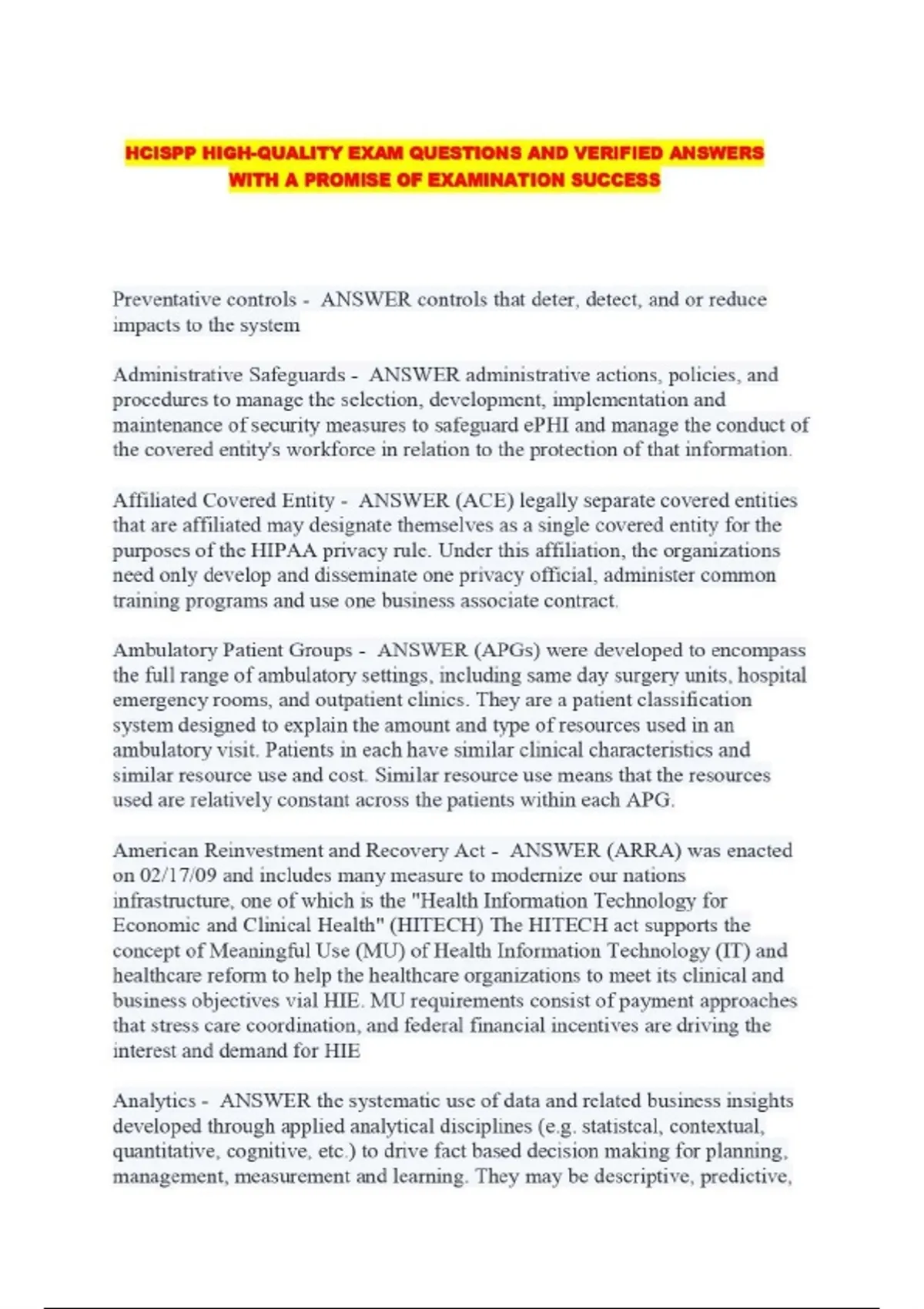 HCISPP HIGH-QUALITY EXAM QUESTIONS AND VERIFIED ANSWERS WITH A PROMISE OF EXAMINATION SUCCESS

Preventative controls - ANSWER controls that deter, detect, and or reduce impacts to the system

Administrative Safeguards - ANSWER administrative actions, policies, and procedures to manage the selection, development, implementation and maintenance of security measures to safeguard ePHI and manage the conduct of the covered entity's workforce in relation to the protection of that information.

Affiliated Covered Entity - ANSWER (ACE) legally separate covered entities that are affiliated may designate themselves as a single covered entity for the purposes of the HIPAA privacy rule. Under this affiliation, the organizations need only develop and disseminate one privacy official, administer common training programs and use one business associate contract.

Ambulatory Patient Groups - ANSWER (APGs) were developed to encompass the full range of ambulatory settings, including same day surgery units, hospital emergency rooms, and outpatient clinics. They are a patient classification system designed to explain the amount and type of resources used in an ambulatory visit. Patients in each have similar clinical characteristics and similar resource use and cost. Similar resource use means that the resources used are relatively constant across the patients within each APG.

American Reinvestment and Recovery Act - ANSWER (ARRA) was enacted on 02/17/09 and includes many measure to modernize our nations infrastructure, one of which is the "Health Information Technology for Economic and Clinical Health" (HITECH) The HITECH act supports the concept of Meaningful Use (MU) of Health Information Technology (IT) and healthcare reform to help the healthcare organizations to meet its clinical and business objectives vial HIE. MU requirements consist of payment approaches that stress care coordination, and federal financial incentives are driving the interest and demand for HIE

Analytics - ANSWER the systematic use of data and related business insights developed through applied analytical disciplines (e.g. statistcal, contextual, quantitative, cognitive, etc.) to drive fact based decision making for planning, management, measurement and learning. They may be descriptive, predictive,